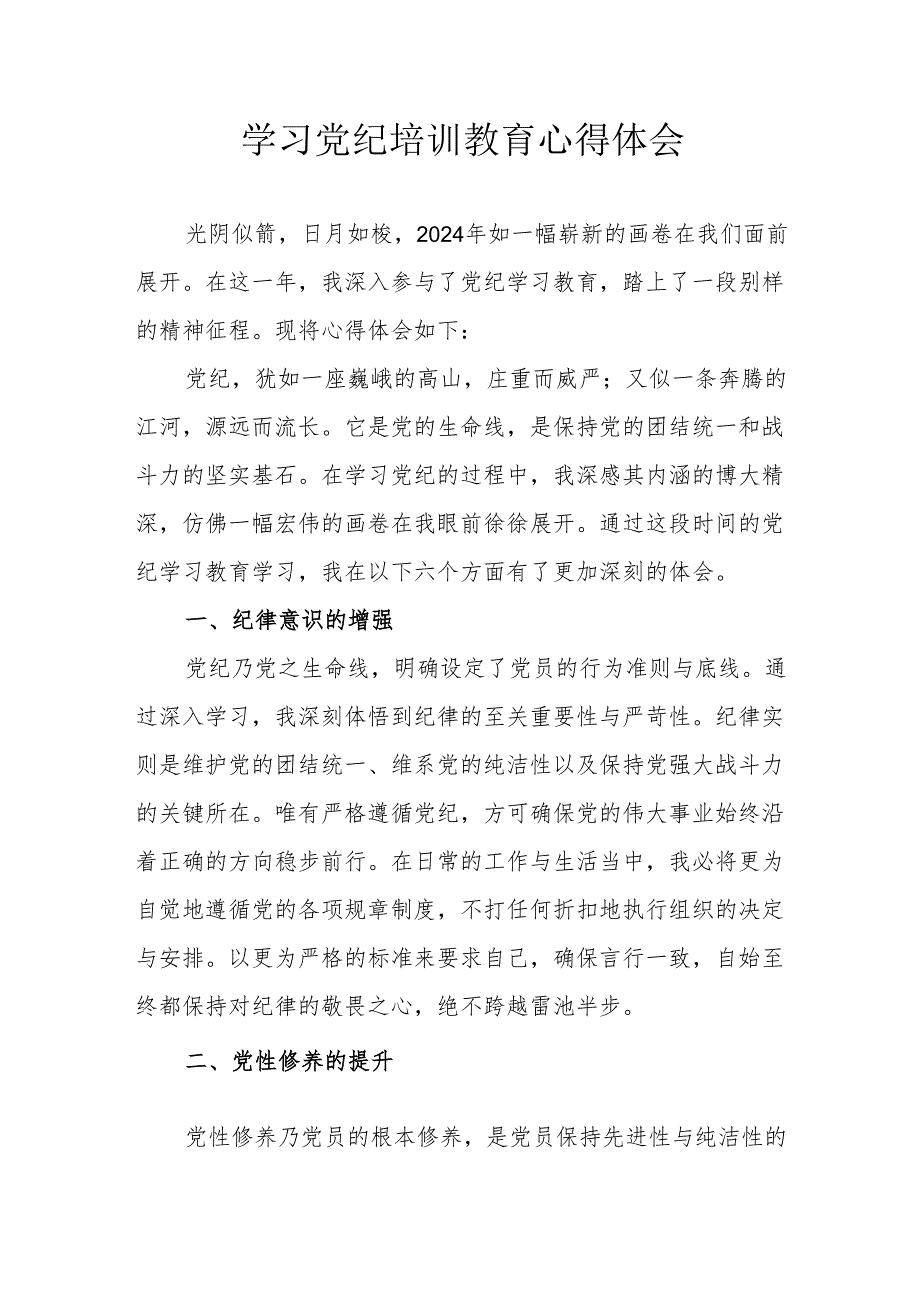 学习党纪培训教育心得体会

光阴似箭，日月如梭，2024年如一幅崭新的画卷在我们面前展开。在这一年，我深入参与了党纪学习教育，踏上了一段别样的精神征程。现将心得体会如下：

党纪，犹如一座巍峨的高山，庄重而威严；又似一条奔腾的江河，源远而流长。它是党的生命线，是保持党的团结统一和战斗力的坚实基石。在学习党纪的过程中，我深感其内涵的博大精深，仿佛一幅宏伟的画卷在我眼前徐徐展开。通过这段时间的党纪学习教育学习，我在以下六个方面有了更加深刻的体会。

一、纪律意识的增强

党纪乃党之生命线，明确设定了党员的行为准则与底线。通过深入学习，我深刻体悟到纪律的至关重要性与严苛性。纪律实则是维护党的团结统一、维系党的纯洁性以及保持党强大战斗力的关键所在。唯有严格遵循党纪，方可确保党的伟大事业始终沿着正确的方向稳步前行。在日常的工作与生活当中，我必将更为自觉地遵循党的各项规章制度，不打任何折扣地执行组织的决定与安排。以更为严格的标准来要求自己，确保言行一致，自始至终都保持对纪律的敬畏之心，绝不跨越雷池半步。

二、党性修养的提升

党性修养乃党员的根本修养，是党员保持先进性与纯洁性的